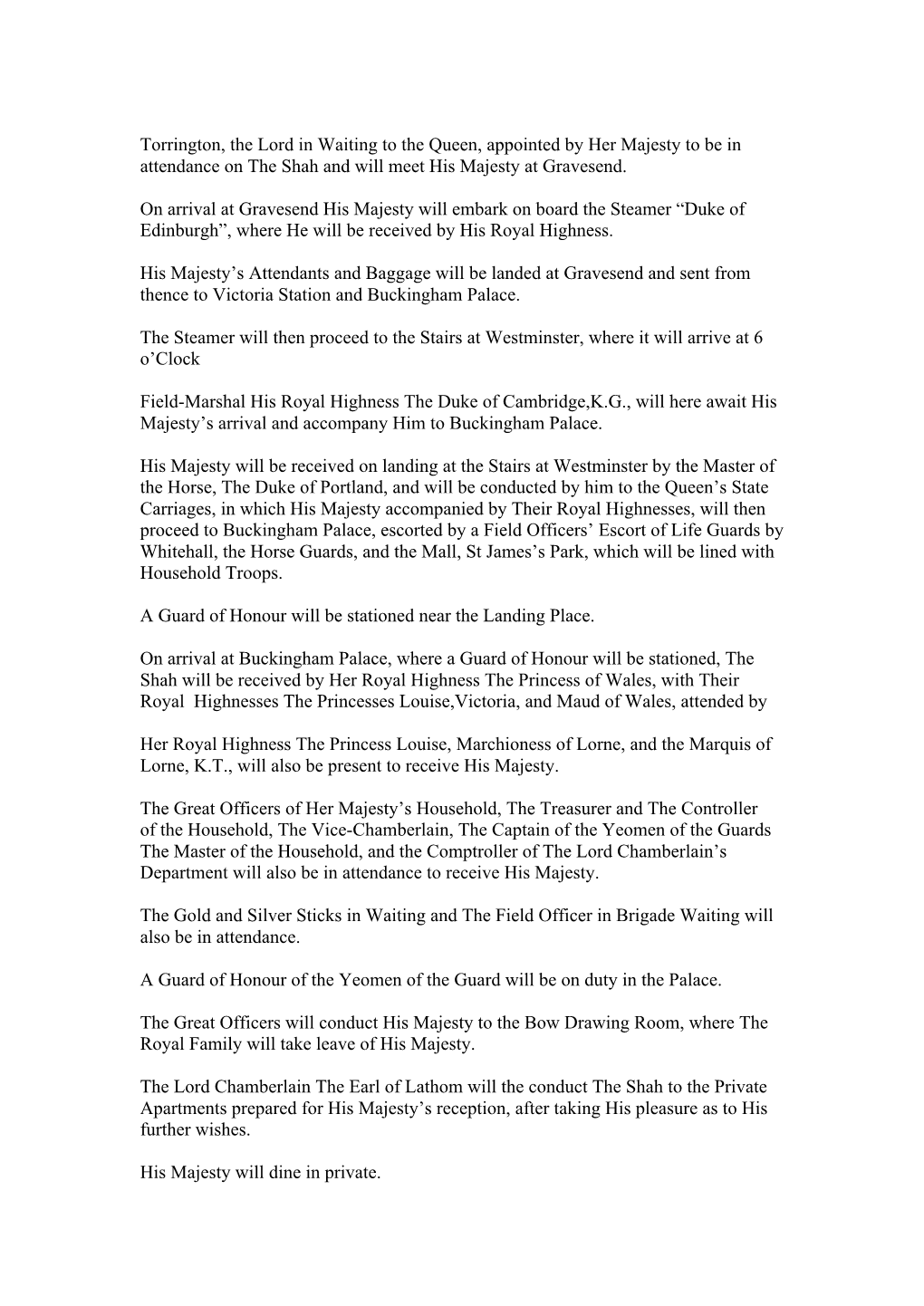 Torrington, the Lord in Waiting to the Queen, appointed by Her Majesty to be in attendance on The Shah and will meet His Majesty at Gravesend.

On arrival at Gravesend His Majesty will embark on board the Steamer “Duke of Edinburgh”, where He will be received by His Royal Highness.

His Majesty’s Attendants and Baggage will be landed at Gravesend and sent from thence to Victoria Station and Buckingham Palace.

The Steamer will then proceed to the Stairs at Westminster, where it will arrive at 6 o’Clock

Field-Marshal His Royal Highness The Duke of Cambridge,K.G., will here await His Majesty’s arrival and accompany Him to Buckingham Palace.

His Majesty will be received on landing at the Stairs at Westminster by the Master of the Horse, The Duke of Portland, and will be conducted by him to the Queen’s State Carriages, in which His Majesty accompanied by Their Royal Highnesses, will then proceed to Buckingham Palace, escorted by a Field Officers’ Escort of Life Guards by Whitehall, the Horse Guards, and the Mall, St James’s Park, which will be lined with Household Troops.

A Guard of Honour will be stationed near the Landing Place.

On arrival at Buckingham Palace, where a Guard of Honour will be stationed, The Shah will be received by Her Royal Highness The Princess of Wales, with Their Royal Highnesses The Princesses Louise,Victoria, and Maud of Wales, attended by

Her Royal Highness The Princess Louise, Marchioness of Lorne, and the Marquis of Lorne, K.T., will also be present to receive His Majesty.

The Great Officers of Her Majesty’s Household, The Treasurer and The Controller of the Household, The Vice-Chamberlain, The Captain of the Yeomen of the Guards The Master of the Household, and the Comptroller of The Lord Chamberlain’s Department will also be in attendance to receive His Majesty.

The Gold and Silver Sticks in Waiting and The Field Officer in Brigade Waiting will also be in attendance.

A Guard of Honour of the Yeomen of the Guard will be on duty in the Palace.

The Great Officers will conduct His Majesty to the Bow Drawing Room, where The Royal Family will take leave of His Majesty.

The Lord Chamberlain The Earl of Lathom will the conduct The Shah to the Private Apartments prepared for His Majesty’s reception, after taking His pleasure as to His further wishes.

His Majesty will dine in private.